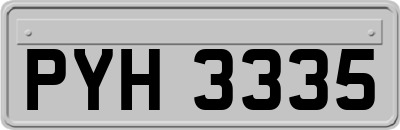 PYH 3335